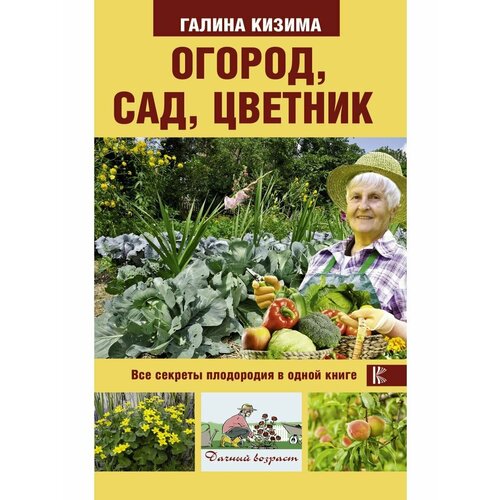 ГАЛИНА КИЗИМА

ОГОРОД, САД, ЦВЕТНИК

Все секреты плодородия в одной книге

Дачный возраст